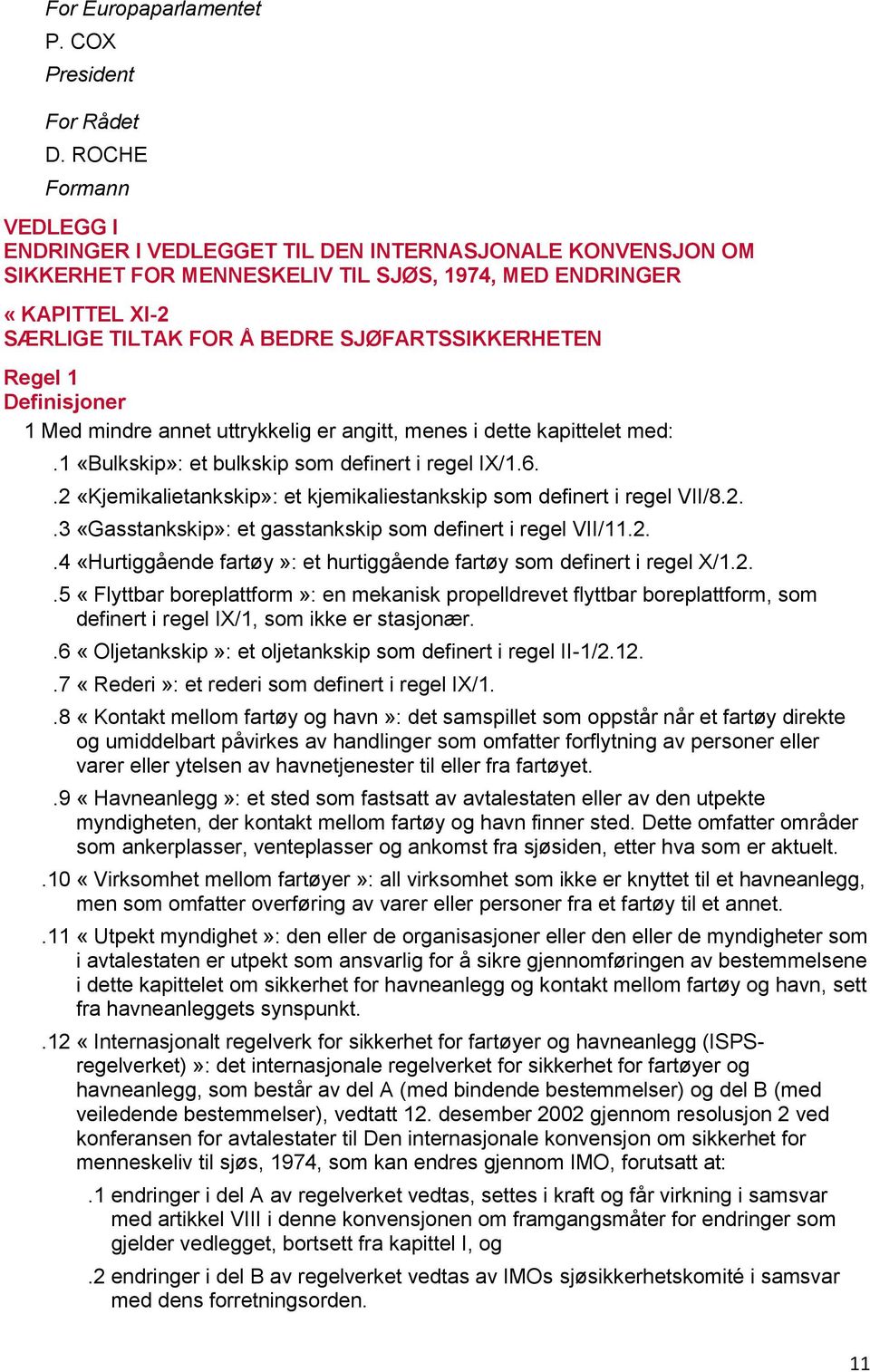 For Europaparlamentet
P. COX
President

For Rådet
D. ROCHE
Formann

VEDLEGG I
ENDRINGER I VEDLEGGET TIL DEN INTERNASJONALE KONVENSJON OM SIKKERHET FOR MENNESKELIV TIL SJØS, 1974, MED ENDRINGER

« KAPITTEL XI-2
SÆRLIGE TILTAK FOR Å BEDRE SJØFARTSSIKKERHETEN

Regel 1
Definisjoner

1 Med mindre annet uttrykkelig er angitt, menes i dette kapittelet med:

.1 «Bulkskip»: et bulkskip som definert i regel IX/1.6.

.2 «Kjemikalietankskip»: et kjemikaliestankskip som definert i regel VII/8.2.

.3 «Gasstankskip»: et gasstankskip som definert i regel VII/11.2.

.4 «Hurtiggående fartøy »: et hurtiggående fartøy som definert i regel X/1.2.

.5 « Flyttbar boreplattform »: en mekanisk propelldrevet flyttbar boreplattform, som definert i regel IX/1, som ikke er stasjonær.

.6 « Oljetankskip »: et oljetankskip som definert i regel II-1/2.12.

.7 « Rederi »: et rederi som definert i regel IX/1.

.8 « Kontakt mellom fartøy og havn »: det samspillet som oppstår når et fartøy direkte og umiddelbart påvirkes av handlinger som omfatter forflytning av personer eller varer eller ytelsen av havnetjenester til eller fra fartøyet.

.9 « Havneanlegg »: et sted som fastsatt av avtalestaten eller av den utpekte myndigheten, der kontakt mellom fartøy og havn finner sted. Dette omfatter områder som ankerplasser, venteplasser og ankomst fra sjøsiden, etter hva som er aktuelt.

.10 « Virksomhet mellom fartøyer »: all virksomhet som ikke er knyttet til et havneanlegg, men som omfatter overføring av varer eller personer fra et fartøy til et annet.

.11 « Utpekt myndighet »: den eller de organisasjoner eller den eller de myndigheter som i avtalestaten er utpekt som ansvarlig for å sikre gjennomføringen av bestemmelsene i dette kapittelet om sikkerhet for havneanlegg og kontakt mellom fartøy og havn, sett fra havneanleggets synspunkt.

.12 « Internasjonalt regelverk for sikkerhet for fartøyer og havneanlegg (ISPS-regelverket) »: det internasjonale regelverket for sikkerhet for fartøyer og havneanlegg, som består av del A (med bindende bestemmelser) og del B (med veiledende bestemmelser), vedtatt 12. desember 2002 gjennom resolusjon 2 ved konferansen for avtalestater til Den internasjonale konvensjon om sikkerhet for menneskeliv til sjøs, 1974, som kan endres gjennom IMO, forutsatt at:

.1 endringer i del A av regelverket vedtas, settes i kraft og får virkning i samsvar med artikkel VIII i denne konvensjonen om framgangsmåter for endringer som gjelder vedlegget, bortsett fra kapittel I, og

.2 endringer i del B av regelverket vedtas av IMOs sjøsikkerhetskomité i samsvar med dens forretningsorden.

11